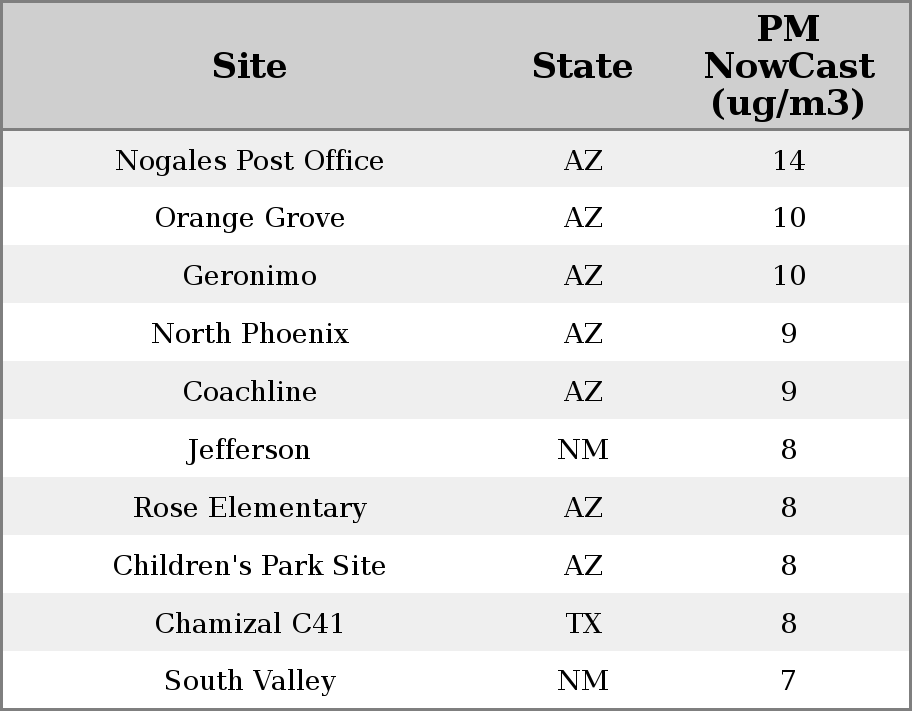 | Site | State | PM NowCast (ug/m3) |
|---|---|---|
| Nogales Post Office | AZ | 14 |
| Orange Grove | AZ | 10 |
| Geronimo | AZ | 10 |
| North Phoenix | AZ | 9 |
| Coachline | AZ | 9 |
| Jefferson | NM | 8 |
| Rose Elementary | AZ | 8 |
| Children's Park Site | AZ | 8 |
| Chamizal C41 | TX | 8 |
| South Valley | NM | 7 |